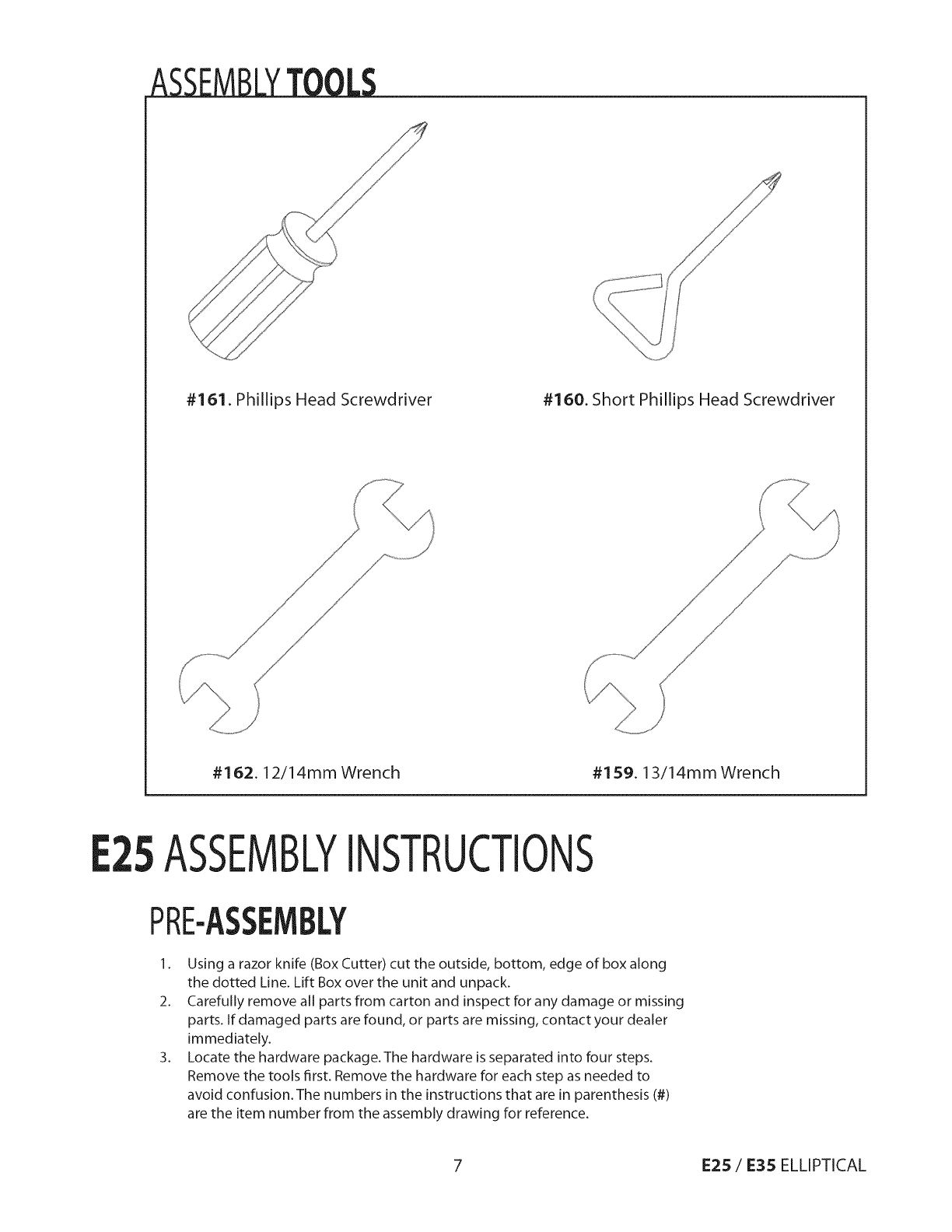 ASSEMBLY TOOLS

#161. Phillips Head Screwdriver

#160. Short Phillips Head Screwdriver

#162. 12/14mm Wrench

#159. 13/14mm Wrench

E25 ASSEMBLY INSTRUCTIONS

PRE-ASSEMBLY

1. Using a razor knife (Box Cutter) cut the outside, bottom, edge of box along the dotted Line. Lift Box over the unit and unpack.
2. Carefully remove all parts from carton and inspect for any damage or missing parts. If damaged parts are found, or parts are missing, contact your dealer immediately.
3. Locate the hardware package. The hardware is separated into four steps. Remove the tools first. Remove the hardware for each step as needed to avoid confusion. The numbers in the instructions that are in parenthesis (#) are the item number from the assembly drawing for reference.

7

E25 / E35 ELLIPTICAL